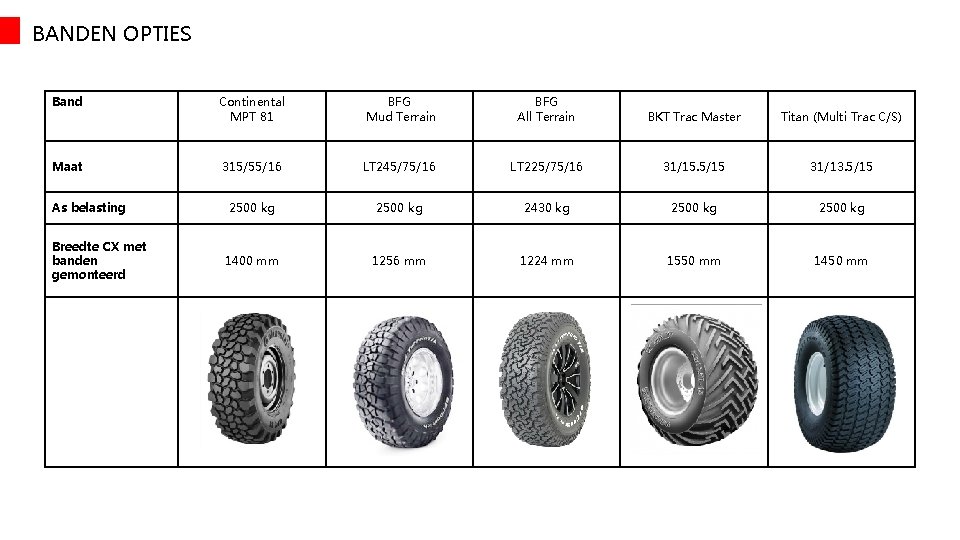 BANDEN OPTIES

| Band | Continental MPT 81 | BFG Mud Terrain | BFG All Terrain | BKT Trac Master | Titan (Multi Trac C/S) |
|---|---|---|---|---|---|
| Maat | 315/55/16 | LT245/75/16 | LT225/75/16 | 31/15.5/15 | 31/13.5/15 |
| As belasting | 2500 kg | 2500 kg | 2430 kg | 2500 kg | 2500 kg |
| Breedte CX met banden gemonteerd | 1400 mm | 1256 mm | 1224 mm | 1550 mm | 1450 mm |
| | | | | | |